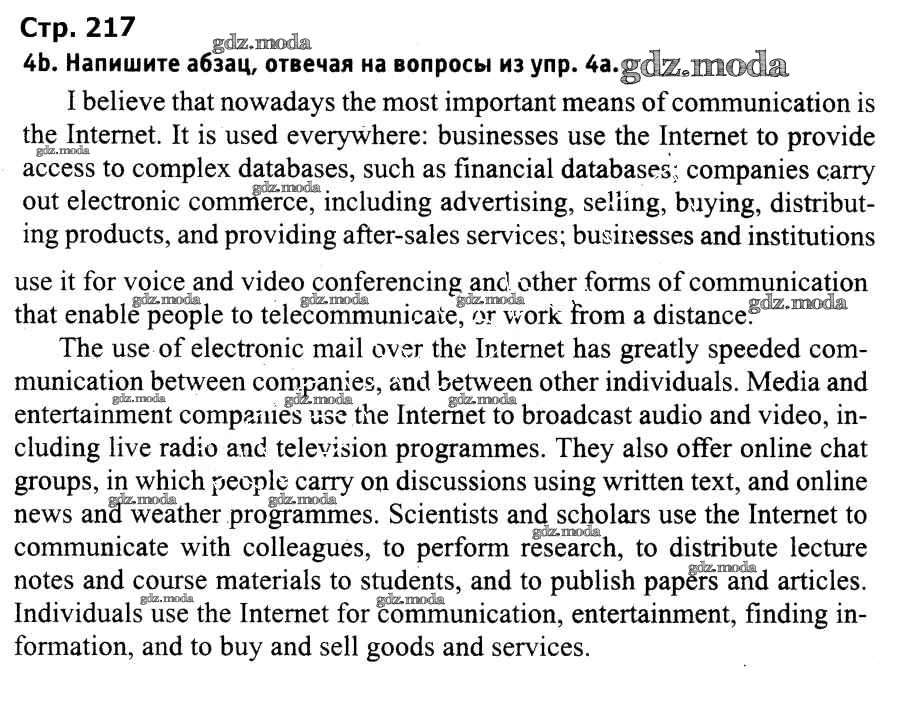 Стр. 217

4b. Напишите абзац, отвечая на вопросы из упр. 4а.

I believe that nowadays the most important means of communication is the Internet. It is used everywhere: businesses use the Internet to provide access to complex databases, such as financial databases; companies carry out electronic commerce, including advertising, selling, buying, distributing products, and providing after-sales services; businesses and institutions use it for voice and video conferencing and other forms of communication that enable people to telecommunicate, or work from a distance.

The use of electronic mail over the Internet has greatly speeded communication between companies, and between other individuals. Media and entertainment companies use the Internet to broadcast audio and video, including live radio and television programmes. They also offer online chat groups, in which people carry on discussions using written text, and online news and weather programmes. Scientists and scholars use the Internet to communicate with colleagues, to perform research, to distribute lecture notes and course materials to students, and to publish papers and articles. Individuals use the Internet for communication, entertainment, finding information, and to buy and sell goods and services.

gdz.moda